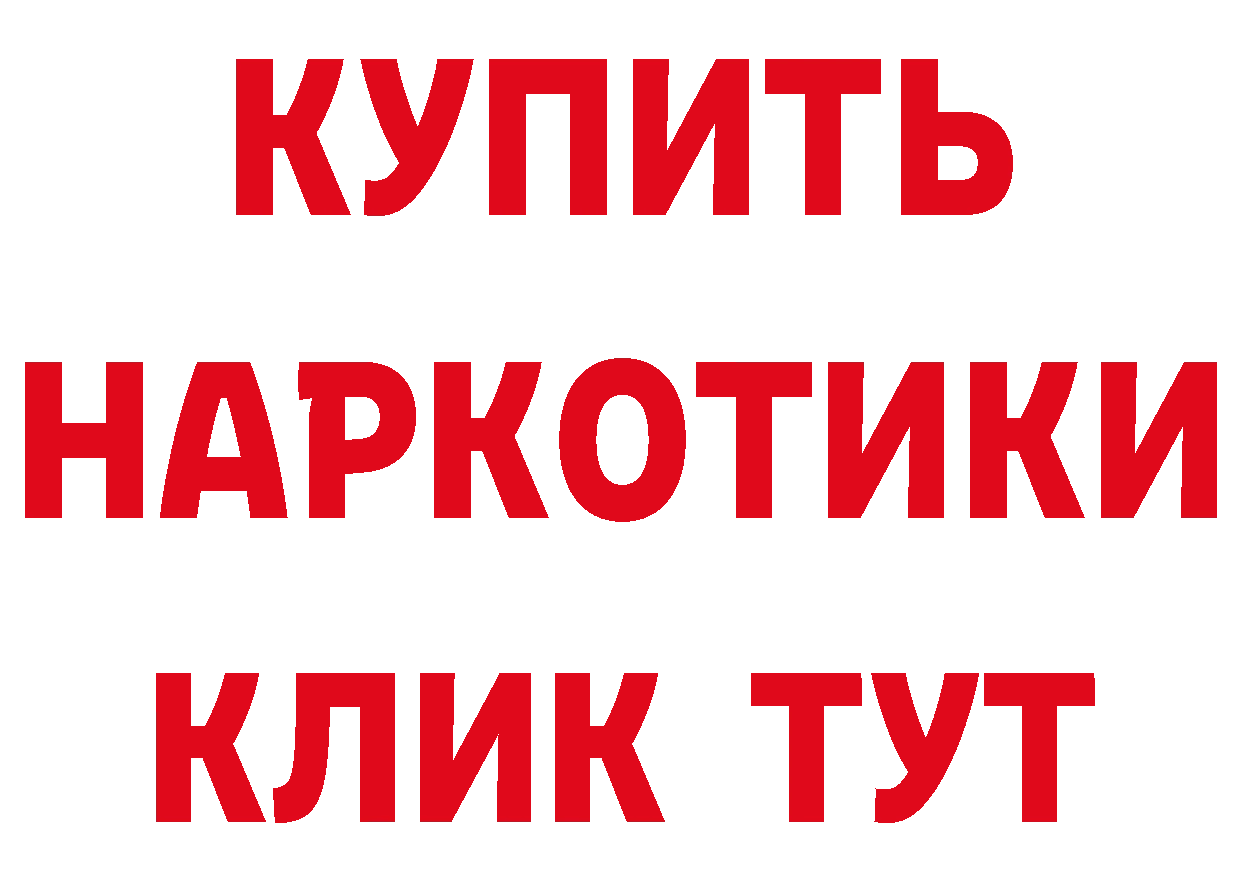 КУПИТЬ
НАРКОТИКИ
КЛИК ТУТ